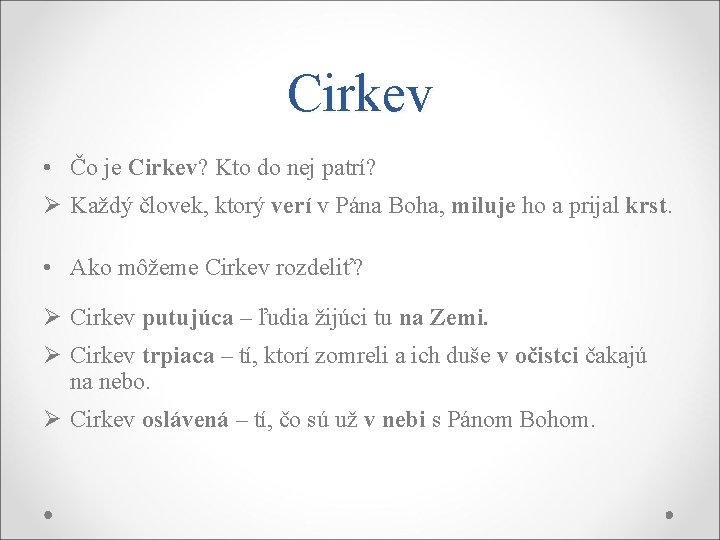 Cirkev

• Čo je Cirkev? Kto do nej patrí?

➢ Každý človek, ktorý verí v Pána Boha, miluje ho a prijal krst.

• Ako môžeme Cirkev rozdeliť?

➢ Cirkev putujúca – ľudia žijúci tu na Zemi.

➢ Cirkev trpiaca – tí, ktorí zomreli a ich duše v očistci čakajú na nebo.

➢ Cirkev oslávená – tí, čo sú už v nebi s Pánom Bohom.